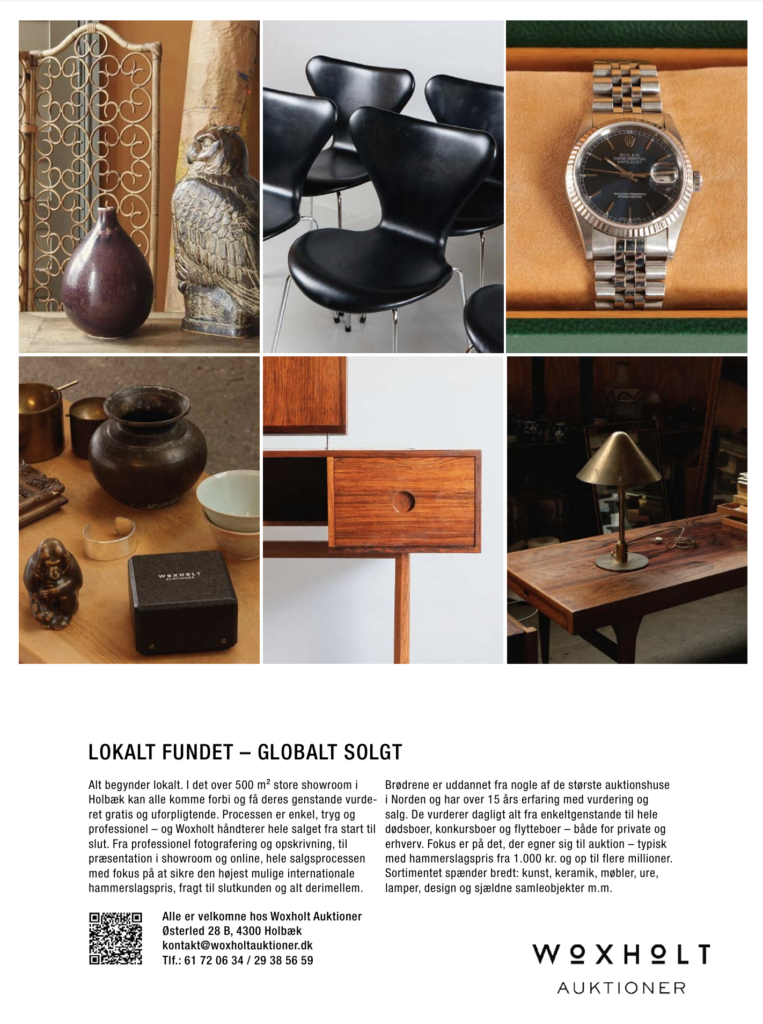 WOXHOLT

LOKALT FUNDET – GLOBALT SOLGT

Alt begynder lokalt. I det over 500 m² store showroom i Holbæk kan alle komme forbi og få deres genstande vurderet gratis og uforpligtende. Processen er enkel, tryg og professionel – og Woxholt håndterer hele salget fra start til slut. Fra professionel fotografering og opskrivning, til præsentation i showroom og online, hele salgsprocessen med fokus på at sikre den højest mulige internationale hammerslagspris, fragt til slutkunden og alt derimellem.

Brødrene er uddannet fra nogle af de største auktionshuse i Norden og har over 15 års erfaring med vurdering og salg. De vurderer dagligt alt fra enkeltgenstande til hele dødsboer, konkursboer og flytteboer – både for private og erhverv. Fokus er på det, der egner sig til auktion – typisk med hammerslagspris fra 1.000 kr. og op til flere millioner. Sortimentet spænder bredt: kunst, keramik, møbler, ure, lamper, design og sjældne samleobjekter m.m.

Alle er velkomne hos Woxholt Auktioner
Østerled 28 B, 4300 Holbæk
kontakt@woxholtauktioner.dk
Tlf.: 61 72 06 34 / 29 38 56 59

WOXHOLT
AUKTIONER